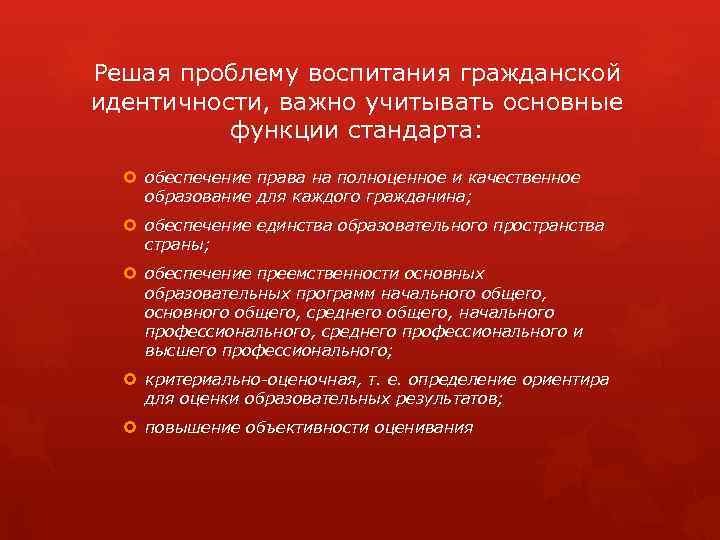 Решая проблему воспитания гражданской идентичности, важно учитывать основные функции стандарта:

обеспечение права на полноценное и качественное образование для каждого гражданина;

обеспечение единства образовательного пространства страны;

обеспечение преемственности основных образовательных программ начального общего, основного общего, среднего общего, начального профессионального, среднего профессионального и высшего профессионального;

критериально-оценочная, т. е. определение ориентира для оценки образовательных результатов;

повышение объективности оценивания